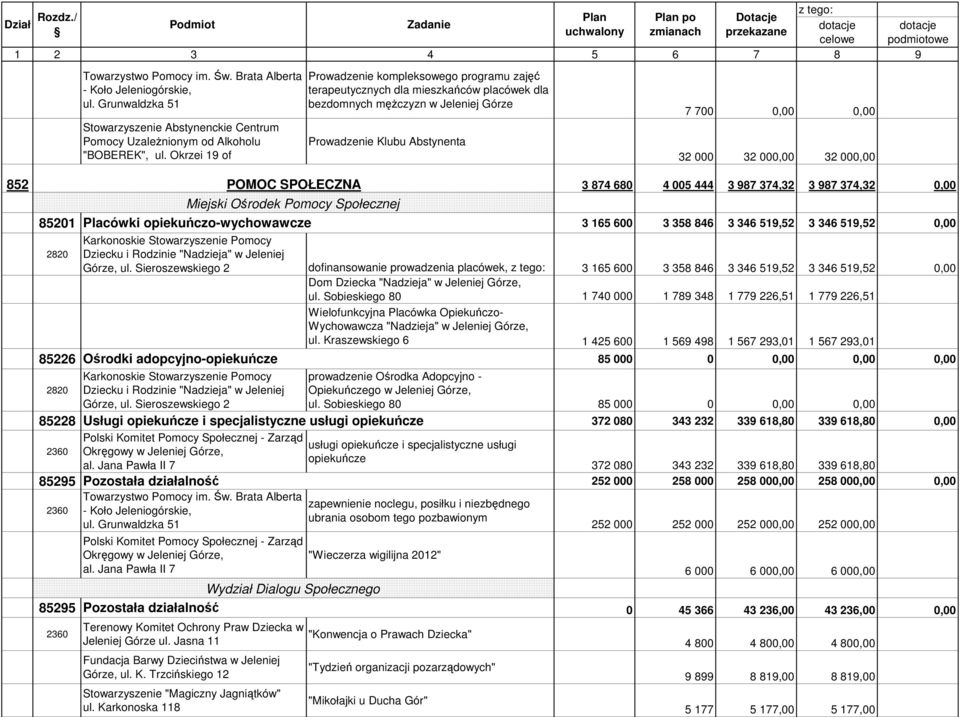 | Dział | Rozdz./ § | Podmiot | Zadanie | Plan uchwalony | Plan po zmianach | Dotacje przekazane | z tego: dotacje celowe | dotacje podmiotowe |
|---|---|---|---|---|---|---|---|---|
| 1 | 2 | 3 | 4 | 5 | 6 | 7 | 8 | 9 |
| | | Towarzystwo Pomocy im. Św. Brata Alberta - Koło Jeleniogórskie, ul. Grunwaldzka 51 | Prowadzenie kompleksowego programu zajęć terapeutycznych dla mieszkańców placówek dla bezdomnych mężczyzn w Jeleniej Górze | | 7 700 | 0,00 | 0,00 | |
| | | Stowarzyszenie Abstynenckie Centrum Pomocy Uzależnionym od Alkoholu "BOBEREK", ul. Okrzei 19 of | Prowadzenie Klubu Abstynenta | | 32 000 | 32 000,00 | 32 000,00 | |
| 852 | | POMOC SPOŁECZNA | | 3 874 680 | 4 005 444 | 3 987 374,32 | 3 987 374,32 | 0,00 |
| | | Miejski Ośrodek Pomocy Społecznej | | | | | | |
| | 85201 | Placówki opiekuńczo-wychowawcze | | 3 165 600 | 3 358 846 | 3 346 519,52 | 3 346 519,52 | 0,00 |
| | 2820 | Karkonoskie Stowarzyszenie Pomocy Dziecku i Rodzinie "Nadzieja" w Jeleniej Górze, ul. Sieroszewskiego 2 | dofinansowanie prowadzenia placówek, z tego: | 3 165 600 | 3 358 846 | 3 346 519,52 | 3 346 519,52 | 0,00 |
| | | | Dom Dziecka "Nadzieja" w Jeleniej Górze, ul. Sobieskiego 80 | 1 740 000 | 1 789 348 | 1 779 226,51 | 1 779 226,51 | |
| | | | Wielofunkcyjna Placówka Opiekuńczo-Wychowawcza "Nadzieja" w Jeleniej Górze, ul. Kraszewskiego 6 | 1 425 600 | 1 569 498 | 1 567 293,01 | 1 567 293,01 | |
| | 85226 | Ośrodki adopcyjno-opiekuńcze | | 85 000 | 0 | 0,00 | 0,00 | 0,00 |
| | 2820 | Karkonoskie Stowarzyszenie Pomocy Dziecku i Rodzinie "Nadzieja" w Jeleniej Górze, ul. Sieroszewskiego 2 | prowadzenie Ośrodka Adopcyjno - Opiekuńczego w Jeleniej Górze, ul. Sobieskiego 80 | 85 000 | 0 | 0,00 | 0,00 | |
| | 85228 | Usługi opiekuńcze i specjalistyczne usługi opiekuńcze | | 372 080 | 343 232 | 339 618,80 | 339 618,80 | 0,00 |
| | 2360 | Polski Komitet Pomocy Społecznej - Zarząd Okręgowy w Jeleniej Górze, al. Jana Pawła II 7 | usługi opiekuńcze i specjalistyczne usługi opiekuńcze | 372 080 | 343 232 | 339 618,80 | 339 618,80 | |
| | 85295 | Pozostała działalność | | 252 000 | 258 000 | 258 000,00 | 258 000,00 | 0,00 |
| | 2360 | Towarzystwo Pomocy im. Św. Brata Alberta - Koło Jeleniogórskie, ul. Grunwaldzka 51 | zapewnienie noclegu, posiłku i niezbędnego ubrania osobom tego pozbawionym | 252 000 | 252 000 | 252 000,00 | 252 000,00 | |
| | | Polski Komitet Pomocy Społecznej - Zarząd Okręgowy w Jeleniej Górze, al. Jana Pawła II 7 | "Wieczerza wigilijna 2012" | | 6 000 | 6 000,00 | 6 000,00 | |
| | | Wydział Dialogu Społecznego | | | | | | |
| | 85295 | Pozostała działalność | | 0 | 45 366 | 43 236,00 | 43 236,00 | 0,00 |
| | 2360 | Terenowy Komitet Ochrony Praw Dziecka w Jeleniej Górze ul. Jasna 11 | "Konwencja o Prawach Dziecka" | | 4 800 | 4 800,00 | 4 800,00 | |
| | | Fundacja Barwy Dzieciństwa w Jeleniej Górze, ul. K. Trzcińskiego 12 | "Tydzień organizacji pozarządowych" | | 9 899 | 8 819,00 | 8 819,00 | |
| | | Stowarzyszenie "Magiczny Jagniątków" ul. Karkonoska 118 | "Mikołajki u Ducha Gór" | | 5 177 | 5 177,00 | 5 177,00 | |